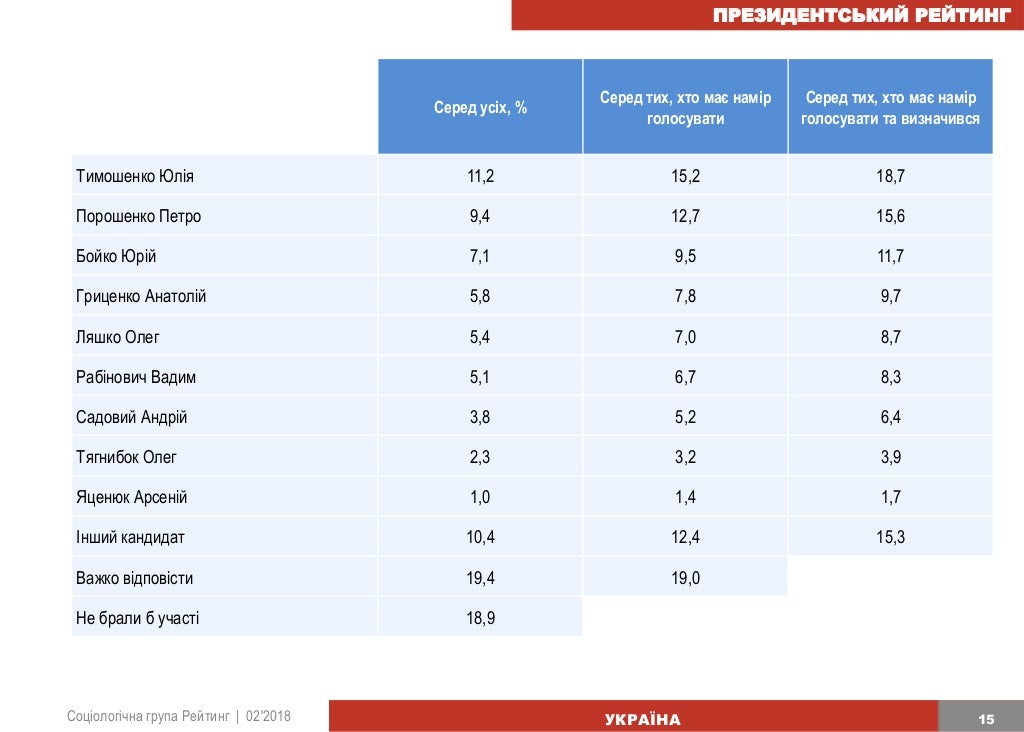 ПРЕЗИДЕНТСЬКИЙ РЕЙТИНГ

|  | Серед усіх, % | Серед тих, хто має намір голосувати | Серед тих, хто має намір голосувати та визначився |
|---|---|---|---|
| Тимошенко Юлія | 11,2 | 15,2 | 18,7 |
| Порошенко Петро | 9,4 | 12,7 | 15,6 |
| Бойко Юрій | 7,1 | 9,5 | 11,7 |
| Гриценко Анатолій | 5,8 | 7,8 | 9,7 |
| Ляшко Олег | 5,4 | 7,0 | 8,7 |
| Рабінович Вадим | 5,1 | 6,7 | 8,3 |
| Садовий Андрій | 3,8 | 5,2 | 6,4 |
| Тягнибок Олег | 2,3 | 3,2 | 3,9 |
| Яценюк Арсеній | 1,0 | 1,4 | 1,7 |
| Інший кандидат | 10,4 | 12,4 | 15,3 |
| Важко відповісти | 19,4 | 19,0 |  |
| Не брали б участі | 18,9 |  |  |

Соціологічна група Рейтинг | 02'2018

УКРАЇНА

15